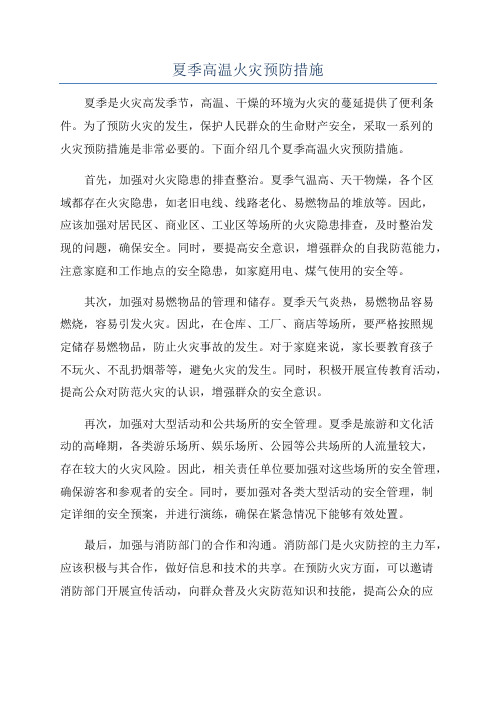 夏季高温火灾预防措施

夏季是火灾高发季节，高温、干燥的环境为火灾的蔓延提供了便利条件。为了预防火灾的发生，保护人民群众的生命财产安全，采取一系列的火灾预防措施是非常必要的。下面介绍几个夏季高温火灾预防措施。

首先，加强对火灾隐患的排查整治。夏季气温高、天干物燥，各个区域都存在火灾隐患，如老旧电线、线路老化、易燃物品的堆放等。因此，应该加强对居民区、商业区、工业区等场所的火灾隐患排查，及时整治发现的问题，确保安全。同时，要提高安全意识，增强群众的自我防范能力，注意家庭和工作地点的安全隐患，如家庭用电、煤气使用的安全等。

其次，加强对易燃物品的管理和储存。夏季天气炎热，易燃物品容易燃烧，容易引发火灾。因此，在仓库、工厂、商店等场所，要严格按照规定储存易燃物品，防止火灾事故的发生。对于家庭来说，家长要教育孩子不玩火、不乱扔烟蒂等，避免火灾的发生。同时，积极开展宣传教育活动，提高公众对防范火灾的认识，增强群众的安全意识。

再次，加强对大型活动和公共场所的安全管理。夏季是旅游和文化活动的高峰期，各类游乐场所、娱乐场所、公园等公共场所的人流量较大，存在较大的火灾风险。因此，相关责任单位要加强对这些场所的安全管理，确保游客和参观者的安全。同时，要加强对各类大型活动的安全管理，制定详细的安全预案，并进行演练，确保在紧急情况下能够有效处置。

最后，加强与消防部门的合作和沟通。消防部门是火灾防控的主力军，应该积极与其合作，做好信息和技术的共享。在预防火灾方面，可以邀请消防部门开展宣传活动，向群众普及火灾防范知识和技能，提高公众的应